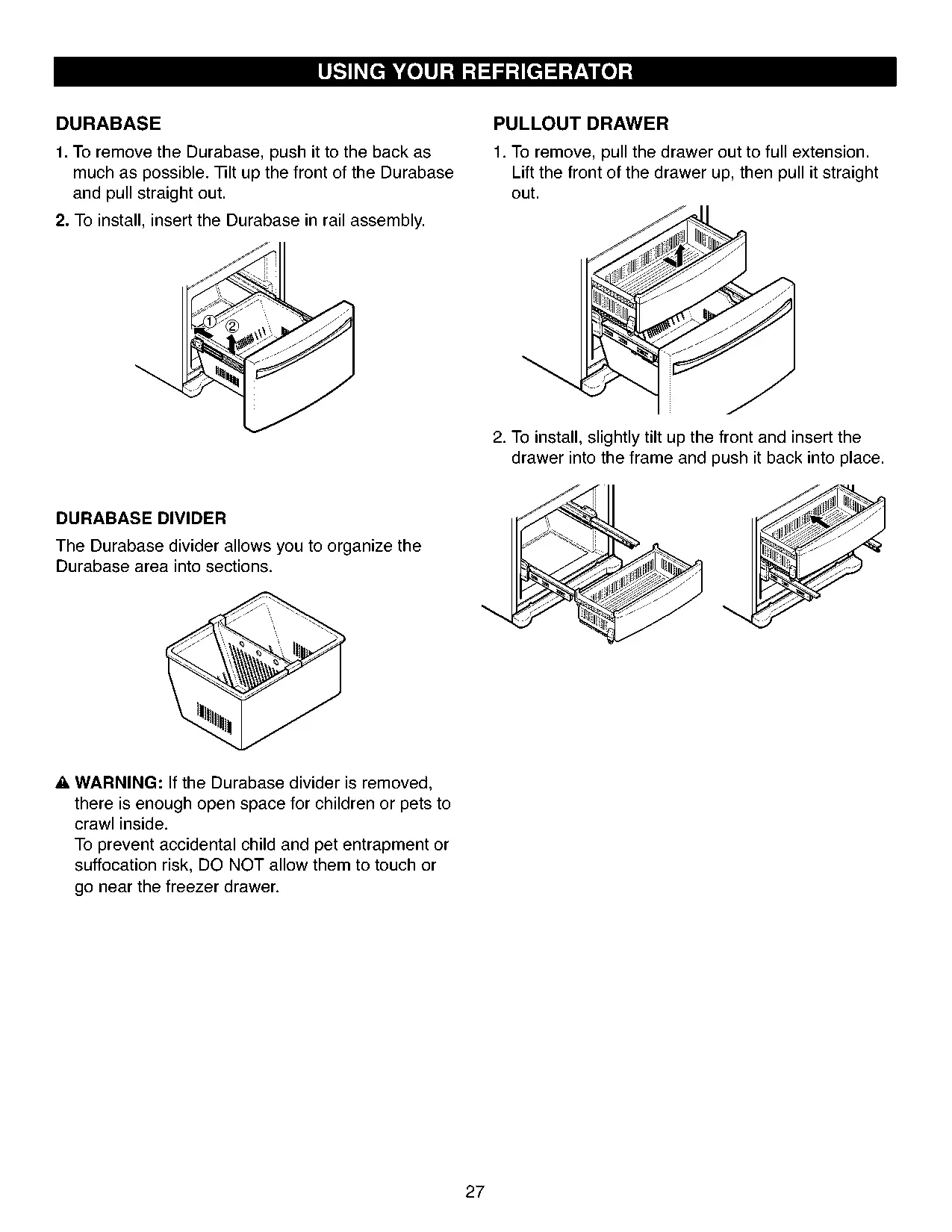 USING YOUR REFRIGERATOR

DURABASE

1. To remove the Durabase, push it to the back as much as possible. Tilt up the front of the Durabase and pull straight out.

2. To install, insert the Durabase in rail assembly.

①
②

DURABASE DIVIDER

The Durabase divider allows you to organize the Durabase area into sections.

WARNING: If the Durabase divider is removed, there is enough open space for children or pets to crawl inside.
To prevent accidental child and pet entrapment or suffocation risk, DO NOT allow them to touch or go near the freezer drawer.

PULLOUT DRAWER

1. To remove, pull the drawer out to full extension. Lift the front of the drawer up, then pull it straight out.

2. To install, slightly tilt up the front and insert the drawer into the frame and push it back into place.

27